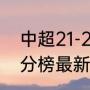 中超21-2
分榜最新